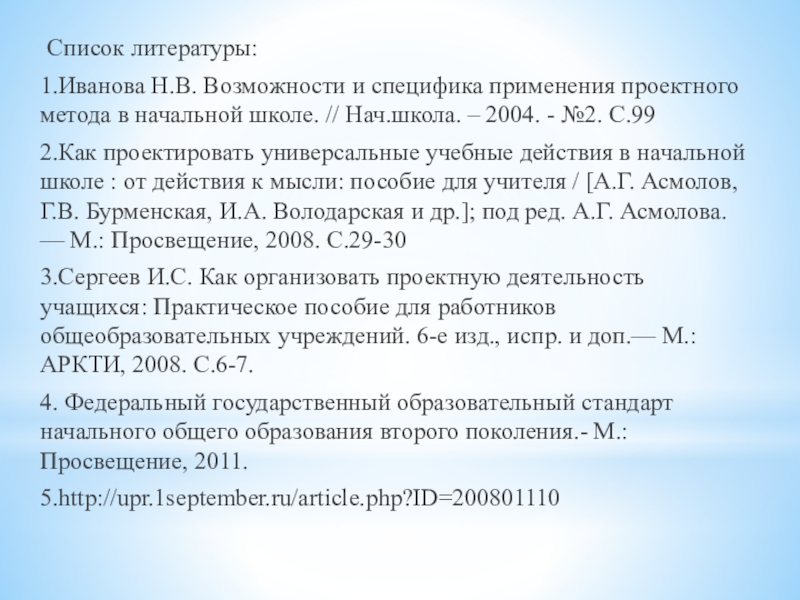 Список литературы:

1.Иванова Н.В. Возможности и специфика применения проектного метода в начальной школе. // Нач.школа. – 2004. - №2. С.99

2.Как проектировать универсальные учебные действия в начальной школе : от действия к мысли: пособие для учителя / [А.Г. Асмолов, Г.В. Бурменская, И.А. Володарская и др.]; под ред. А.Г. Асмолова. — М.: Просвещение, 2008. С.29-30

3.Сергеев И.С. Как организовать проектную деятельность учащихся: Практическое пособие для работников общеобразовательных учреждений. 6-е изд., испр. и доп.— М.: АРКТИ, 2008. С.6-7.

4. Федеральный государственный образовательный стандарт начального общего образования второго поколения.- М.: Просвещение, 2011.

5.http://upr.1september.ru/article.php?ID=200801110